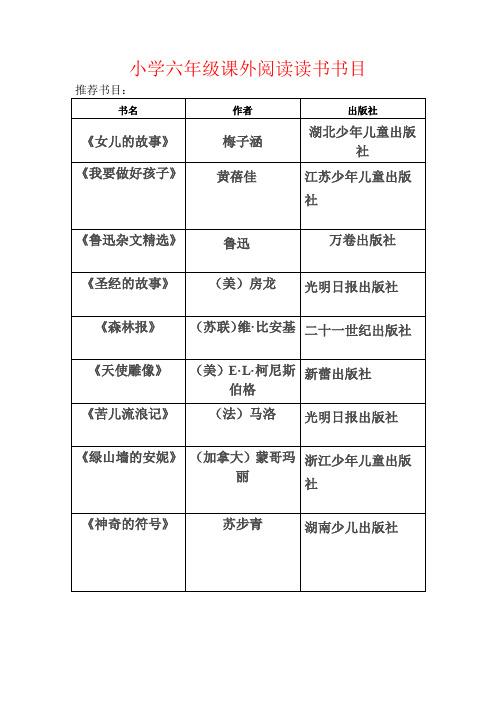 小学六年级课外阅读读书书目

推荐书目：

| 书名 | 作者 | 出版社 |
|---|---|---|
| 《女儿的故事》 | 梅子涵 | 湖北少年儿童出版社 |
| 《我要做好孩子》 | 黄蓓佳 | 江苏少年儿童出版社 |
| 《鲁迅杂文精选》 | 鲁迅 | 万卷出版社 |
| 《圣经的故事》 | （美）房龙 | 光明日报出版社 |
| 《森林报》 | （苏联)维·比安基 | 二十一世纪出版社 |
| 《天使雕像》 | （美）E·L·柯尼斯伯格 | 新蕾出版社 |
| 《苦儿流浪记》 | （法）马洛 | 光明日报出版社 |
| 《绿山墙的安妮》 | （加拿大）蒙哥玛丽 | 浙江少年儿童出版社 |
| 《神奇的符号》 | 苏步青 | 湖南少儿出版社 |